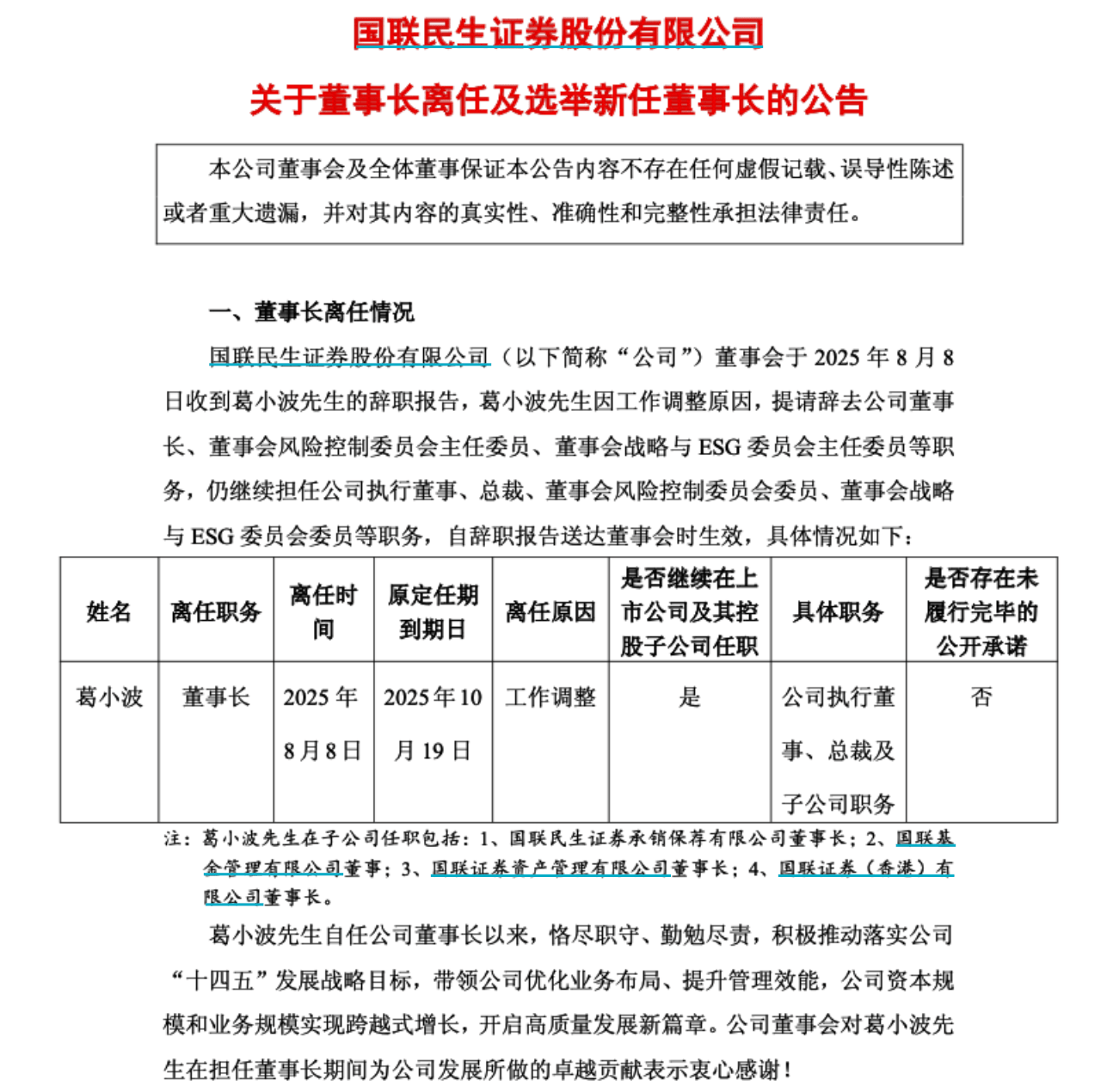 国联民生证券股份有限公司

关于董事长离任及选举新任董事长的公告

本公司董事会及全体董事保证本公告内容不存在任何虚假记载、误导性陈述或者重大遗漏，并对其内容的真实性、准确性和完整性承担法律责任。

一、董事长离任情况

国联民生证券股份有限公司（以下简称“公司”）董事会于 2025 年 8 月 8 日收到葛小波先生的辞职报告，葛小波先生因工作调整原因，提请辞去公司董事长、董事会风险控制委员会主任委员、董事会战略与 ESG 委员会主任委员等职务，仍继续担任公司执行董事、总裁、董事会风险控制委员会委员、董事会战略与 ESG 委员会委员等职务，自辞职报告送达董事会时生效，具体情况如下：

| 姓名 | 离任职务 | 离任时间 | 原定任期到期日 | 离任原因 | 是否继续在上市公司及其控股子公司任职 | 具体职务 | 是否存在未履行完毕的公开承诺 |
|---|---|---|---|---|---|---|---|
| 葛小波 | 董事长 | 2025 年 8 月 8 日 | 2025 年 10 月 19 日 | 工作调整 | 是 | 公司执行董事、总裁及子公司职务 | 否 |

注：葛小波先生在子公司任职包括：1、国联民生证券承销保荐有限公司董事长；2、国联基金管理有限公司董事；3、国联证券资产管理有限公司董事长；4、国联证券（香港）有限公司董事长。

葛小波先生自任公司董事长以来，恪尽职守、勤勉尽责，积极推动落实公司“十四五”发展战略目标，带领公司优化业务布局、提升管理效能，公司资本规模和业务规模实现跨越式增长，开启高质量发展新篇章。公司董事会对葛小波先生在担任董事长期间为公司发展所做的卓越贡献表示衷心感谢！